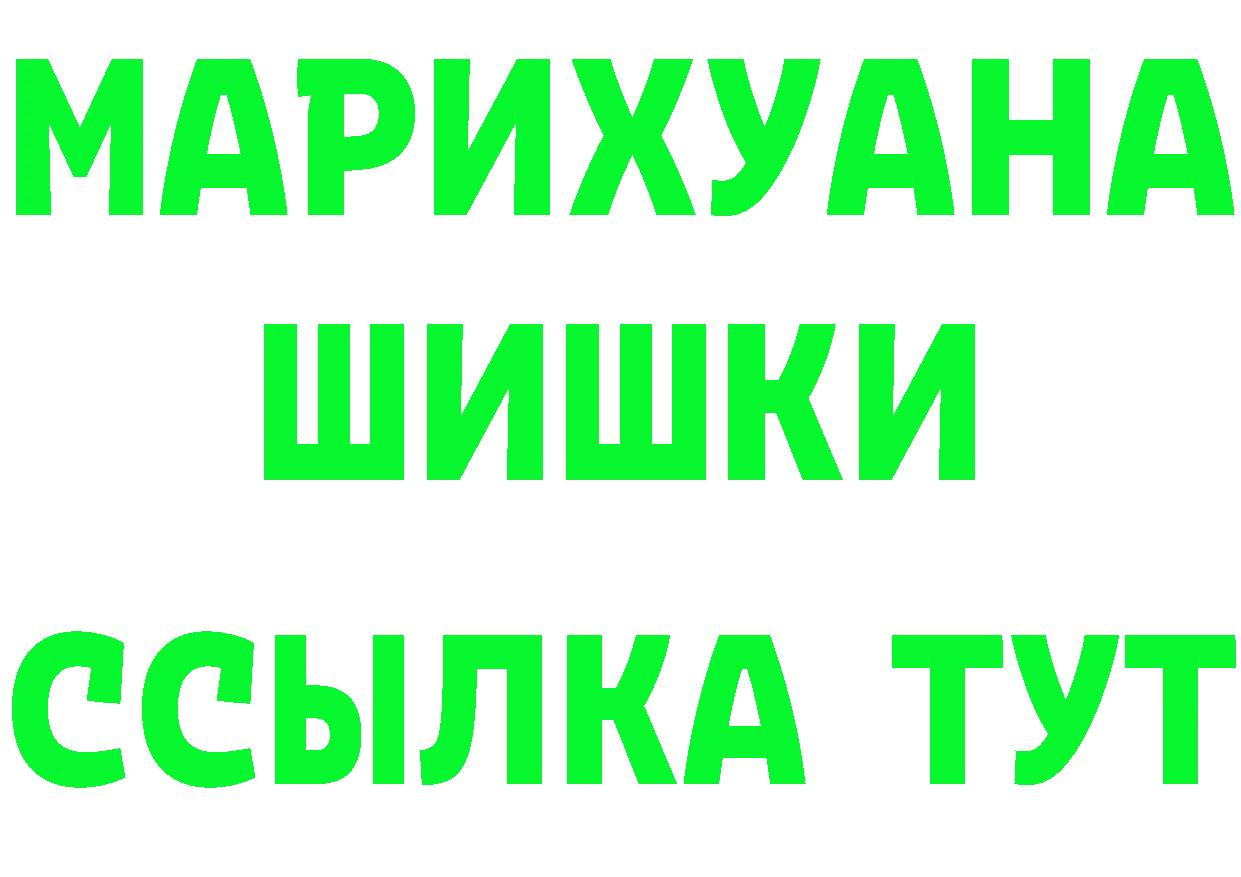 МАРИХУАНА
ШИШКИ
ССЫЛКА ТУТ